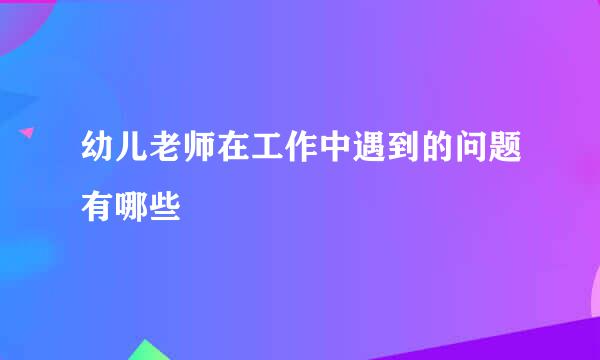 幼儿老师在工作中遇到的问题有哪些